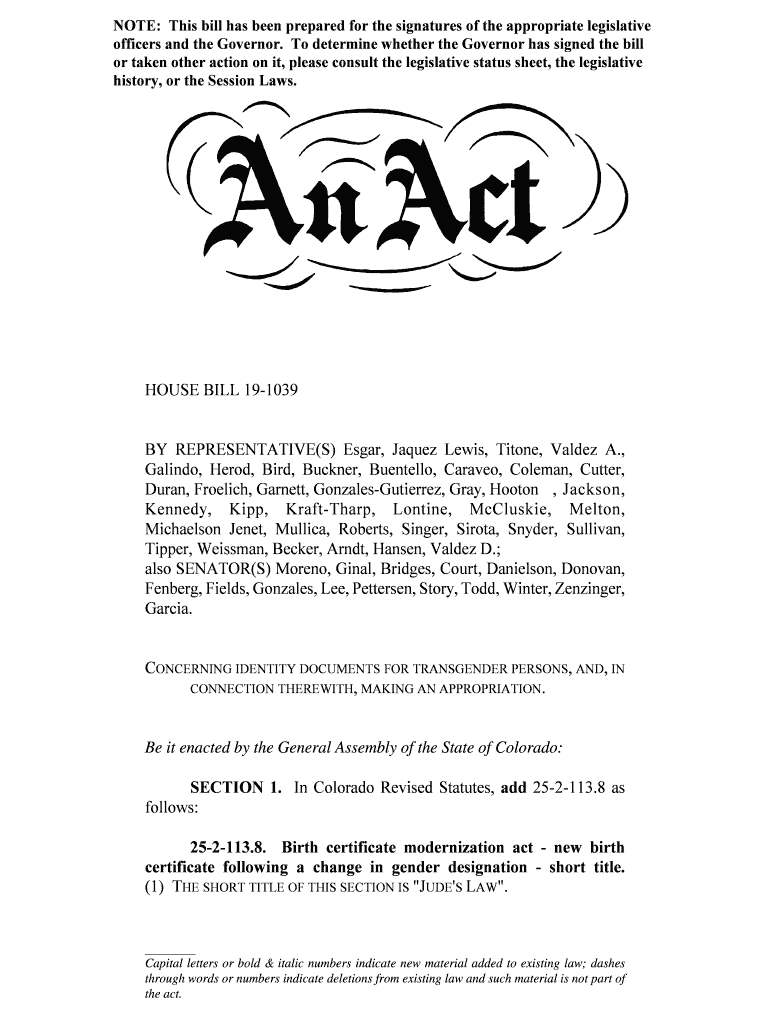 NOTE: This bill has been prepared for the signatures of the appropriate legislative officers and the Governor. To determine whether the Governor has signed the bill or taken other action on it, please consult the legislative status sheet, the legislative history, or the Session Laws.

An Act

HOUSE BILL 19-1039

BY REPRESENTATIVE(S) Esgar, Jaquez Lewis, Titone, Valdez A., Galindo, Herod, Bird, Buckner, Buentello, Caraveo, Coleman, Cutter, Duran, Froelich, Garnett, Gonzales-Gutierrez, Gray, Hooton , Jackson, Kennedy, Kipp, Kraft-Tharp, Lontine, McCluskie, Melton, Michaelson Jenet, Mullica, Roberts, Singer, Sirota, Snyder, Sullivan, Tipper, Weissman, Becker, Arndt, Hansen, Valdez D.;
also SENATOR(S) Moreno, Ginal, Bridges, Court, Danielson, Donovan, Fenberg, Fields, Gonzales, Lee, Pettersen, Story, Todd, Winter, Zenzinger, Garcia.

CONCERNING IDENTITY DOCUMENTS FOR TRANSGENDER PERSONS, AND, IN CONNECTION THEREWITH, MAKING AN APPROPRIATION.

Be it enacted by the General Assembly of the State of Colorado:

SECTION 1. In Colorado Revised Statutes, add 25-2-113.8 as follows:

25-2-113.8. Birth certificate modernization act - new birth certificate following a change in gender designation - short title. (1) THE SHORT TITLE OF THIS SECTION IS "JUDE'S LAW".

Capital letters or bold & italic numbers indicate new material added to existing law; dashes through words or numbers indicate deletions from existing law and such material is not part of the act.